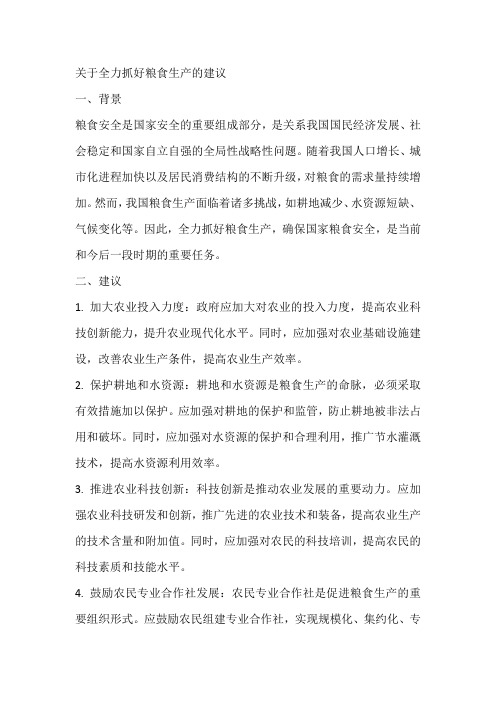 关于全力抓好粮食生产的建议

一、背景

粮食安全是国家安全的重要组成部分，是关系我国国民经济发展、社会稳定和国家自立自强的全局性战略性问题。随着我国人口增长、城市化进程加快以及居民消费结构的不断升级，对粮食的需求量持续增加。然而，我国粮食生产面临着诸多挑战，如耕地减少、水资源短缺、气候变化等。因此，全力抓好粮食生产，确保国家粮食安全，是当前和今后一段时期的重要任务。

二、建议

1. 加大农业投入力度：政府应加大对农业的投入力度，提高农业科技创新能力，提升农业现代化水平。同时，应加强对农业基础设施建设，改善农业生产条件，提高农业生产效率。

2. 保护耕地和水资源：耕地和水资源是粮食生产的命脉，必须采取有效措施加以保护。应加强对耕地的保护和监管，防止耕地被非法占用和破坏。同时，应加强对水资源的保护和合理利用，推广节水灌溉技术，提高水资源利用效率。

3. 推进农业科技创新：科技创新是推动农业发展的重要动力。应加强农业科技研发和创新，推广先进的农业技术和装备，提高农业生产的技术含量和附加值。同时，应加强对农民的科技培训，提高农民的科技素质和技能水平。

4. 鼓励农民专业合作社发展：农民专业合作社是促进粮食生产的重要组织形式。应鼓励农民组建专业合作社，实现规模化、集约化、专